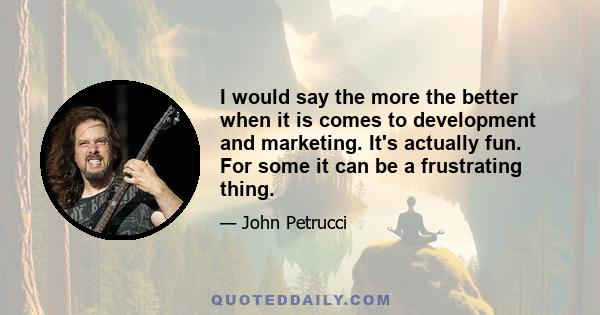 I would say the more the better when it is comes to development and marketing. It's actually fun. For some it can be a frustrating thing.

— John Petrucci

QUOTEDDAILY.COM